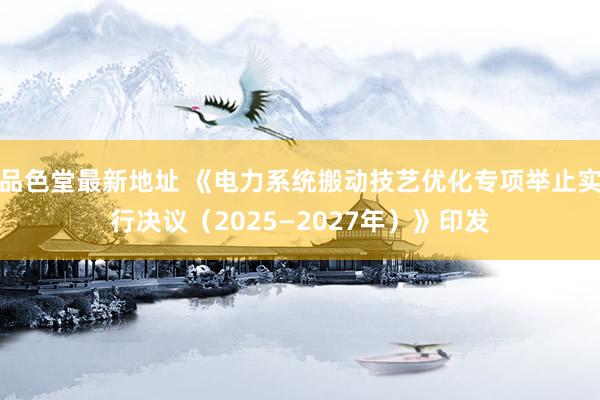 品色堂最新地址 《电力系统搬动技艺优化专项举止实行决议（2025—2027年）》印发